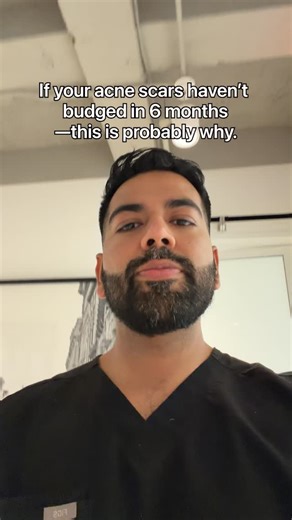 If your acne scars haven't budged in 6 months —this is probably why.

FIGS